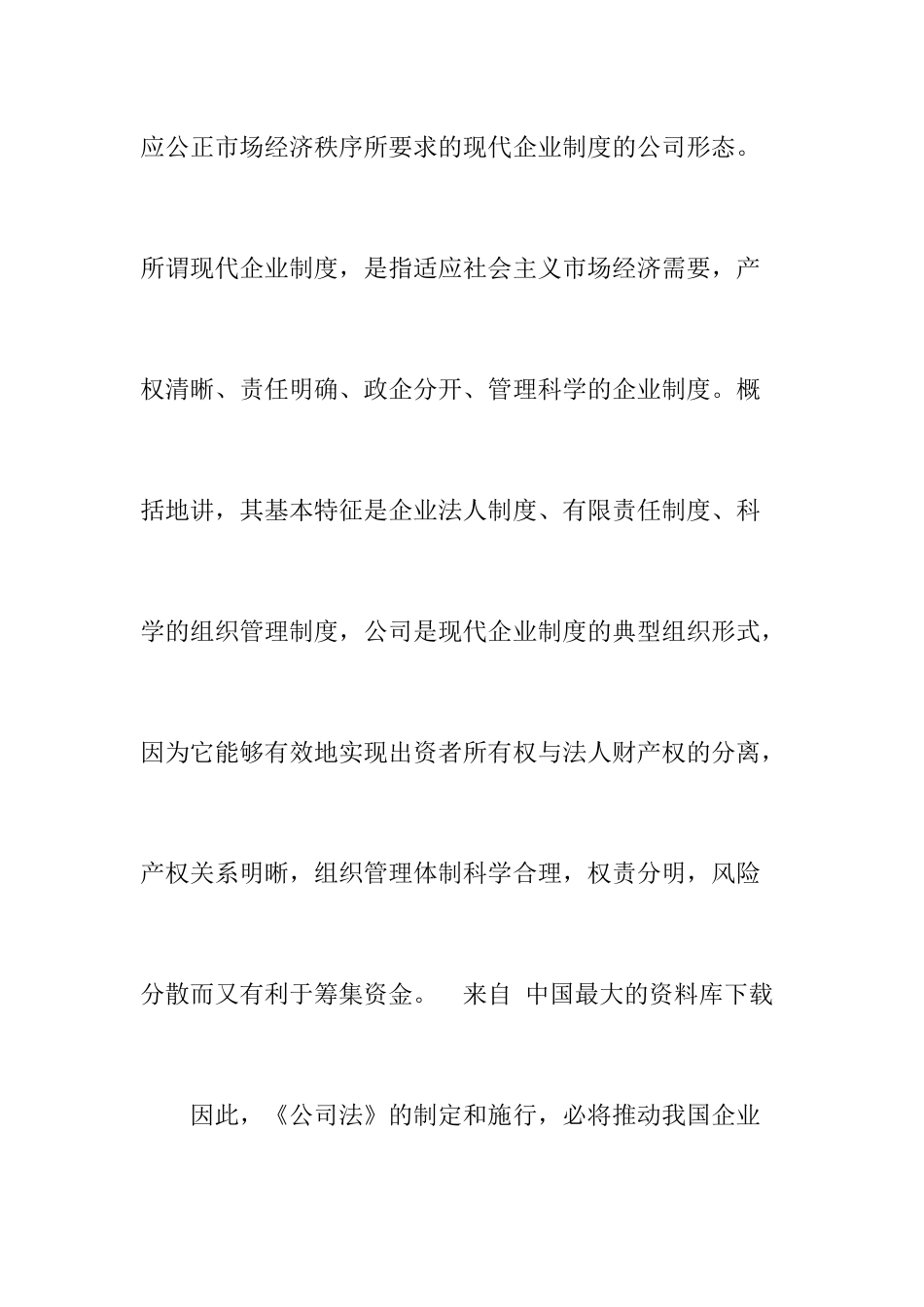 应公正市场经济秩序所要求的现代企业制度的公司形态。所谓现代企业制度，是指适应社会主义市场经济需要，产权清晰、责任明确、政企分开、管理科学的企业制度。概括地讲，其基本特征是企业法人制度、有限责任制度、科学的组织管理制度，公司是现代企业制度的典型组织形式，因为它能够有效地实现出资者所有权与法人财产权的分离，产权关系明晰，组织管理体制科学合理，权责分明，风险分散而又有利于筹集资金。 来自 中国最大的资料库下载

因此，《公司法》的制定和施行，必将推动我国企业